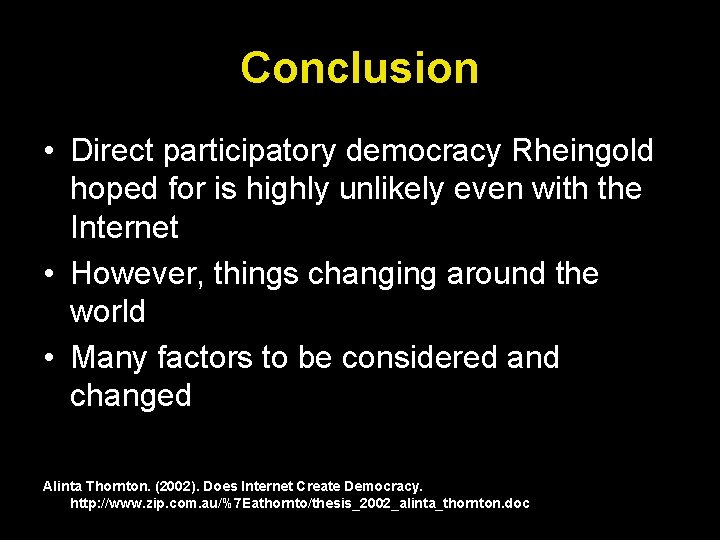 Conclusion

• Direct participatory democracy Rheingold hoped for is highly unlikely even with the Internet
• However, things changing around the world
• Many factors to be considered and changed

Alinta Thornton. (2002). Does Internet Create Democracy. http://www.zip.com.au/%7Eathornto/thesis_2002_alinta_thornton.doc